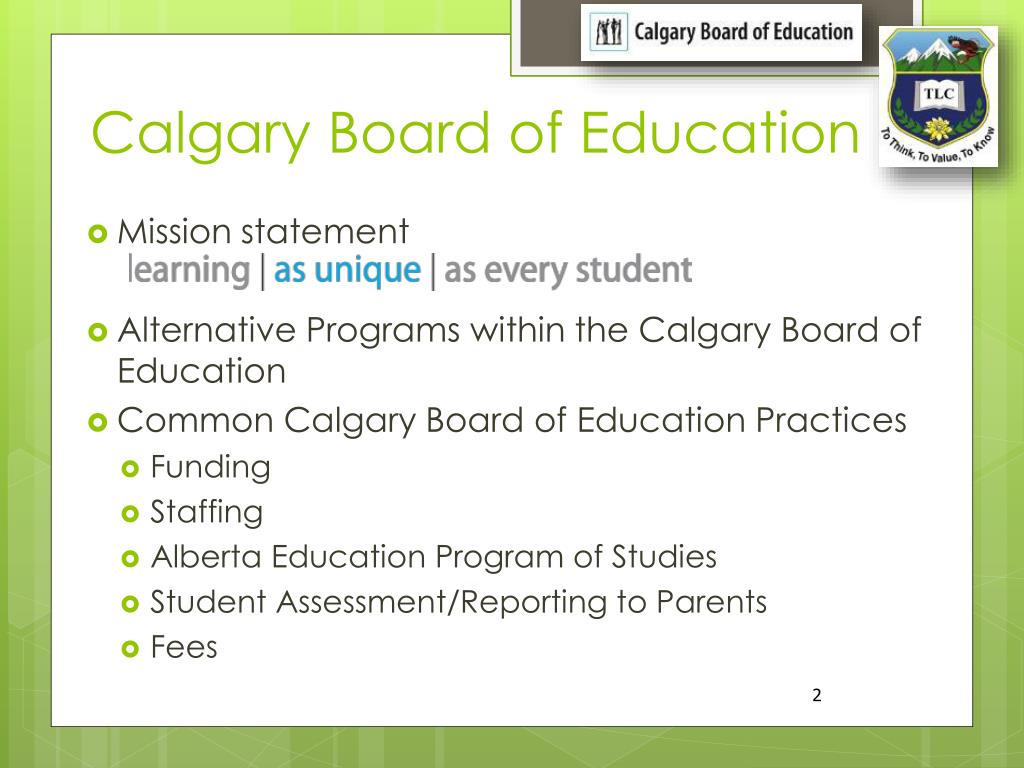 Calgary Board of Education

TLC

To Think, To Value, To Know

Calgary Board of Education

Mission statement
learning | as unique | as every student

Alternative Programs within the Calgary Board of Education

Common Calgary Board of Education Practices

Funding

Staffing

Alberta Education Program of Studies

Student Assessment/Reporting to Parents

Fees

2